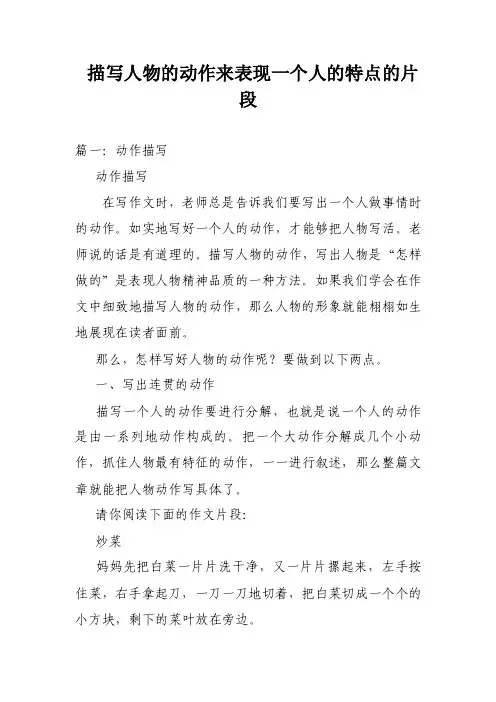 描写人物的动作来表现一个人的特点的片段

篇一：动作描写

动作描写

在写作文时，老师总是告诉我们要写出一个人做事情时的动作。如实地写好一个人的动作，才能够把人物写活。老师说的话是有道理的。描写人物的动作，写出人物是“怎样做的”是表现人物精神品质的一种方法。如果我们学会在作文中细致地描写人物的动作，那么人物的形象就能栩栩如生地展现在读者面前。

那么，怎样写好人物的动作呢？要做到以下两点。

一、写出连贯的动作

描写一个人的动作要进行分解，也就是说一个人的动作是由一系列地动作构成的。把一个大动作分解成几个小动作，抓住人物最有特征的动作，一一进行叙述，那么整篇文章就能把人物动作写具体了。

请你阅读下面的作文片段：

炒菜

妈妈先把白菜一片片洗干净，又一片片摞起来，左手按住菜，右手拿起刀，一刀一刀地切着，把白菜切成一个个的小方块，剩下的菜叶放在旁边。